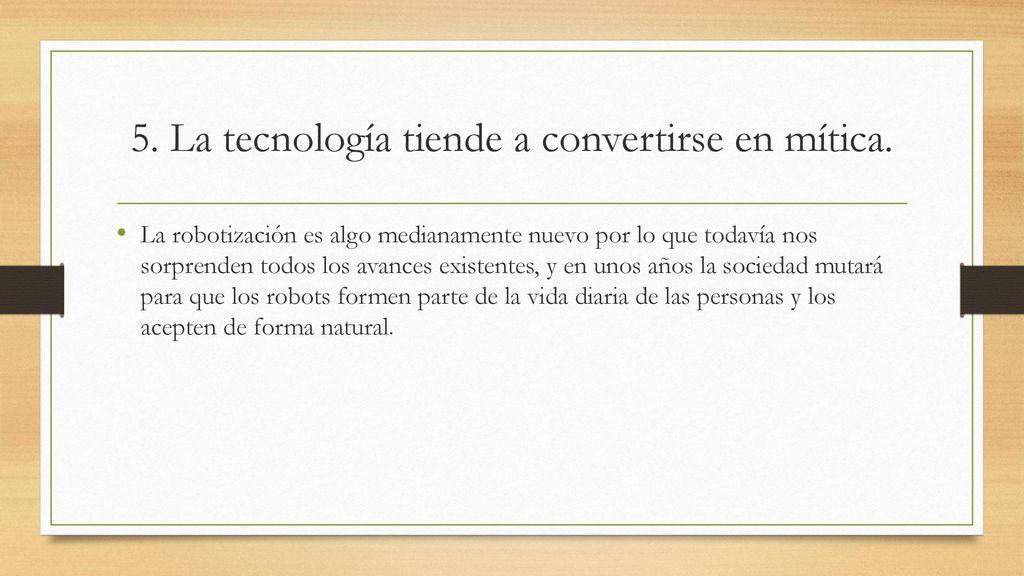 5. La tecnología tiende a convertirse en mítica.

• La robotización es algo medianamente nuevo por lo que todavía nos sorprenden todos los avances existentes, y en unos años la sociedad mutará para que los robots formen parte de la vida diaria de las personas y los acepten de forma natural.